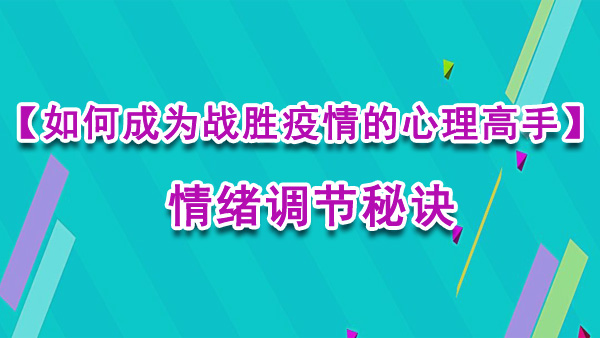 【如何成为战胜疫情的心理高手】

情绪调节秘诀